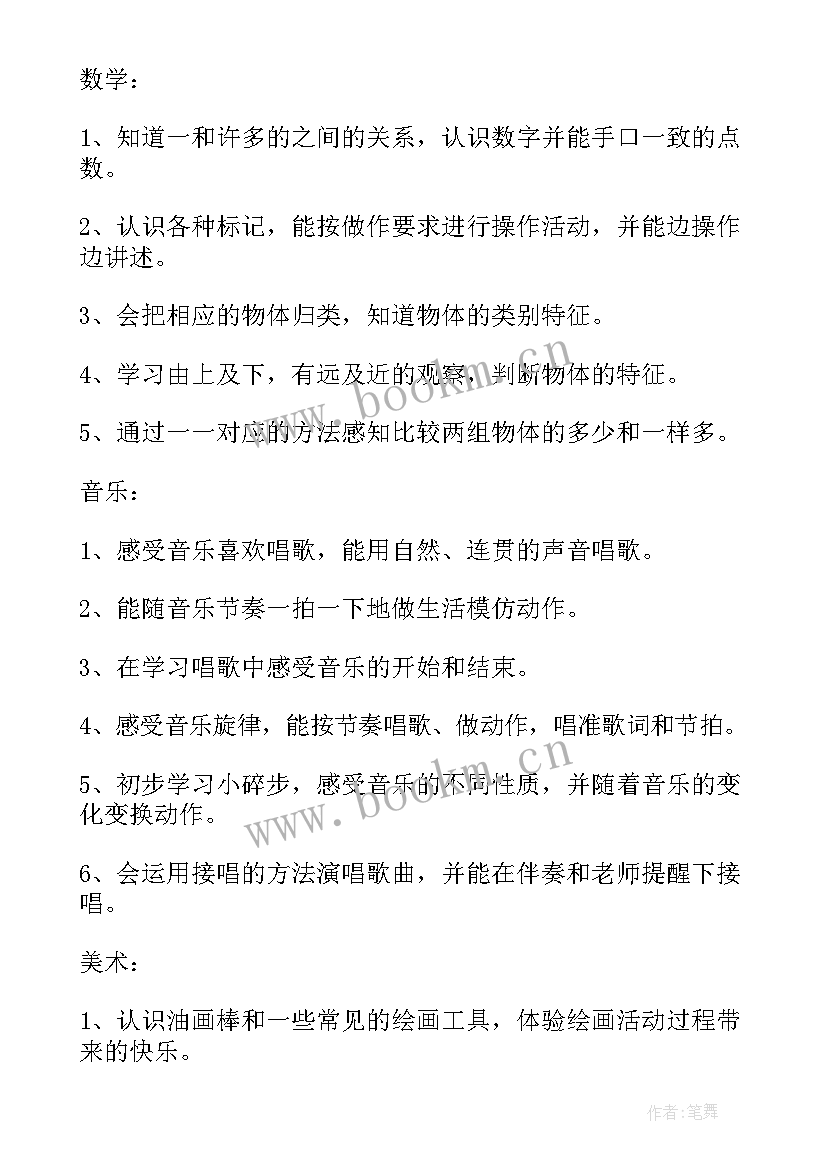 数学：

1、知道一和许多的之间的关系，认识数字并能手口一致的点数。

2、认识各种标记，能按做作要求进行操作活动，并能边操作边讲述。

3、会把相应的物体归类，知道物体的类别特征。

4、学习由上及下，有远及近的观察，判断物体的特征。

5、通过一一对应的方法感知比较两组物体的多少和一样多。

音乐：

1、感受音乐喜欢唱歌，能用自然、连贯的声音唱歌。

2、能随音乐节奏一拍一下地做生活模仿动作。

3、在学习唱歌中感受音乐的开始和结束。

4、感受音乐旋律，能按节奏唱歌、做动作，唱准歌词和节拍。

5、初步学习小碎步，感受音乐的不同性质，并随着音乐的变化变换动作。

6、会运用接唱的方法演唱歌曲，并能在伴奏和老师提醒下接唱。

美术：

1、认识油画棒和一些常见的绘画工具，体验绘画活动过程带来的快乐。

www.bookm.cn

www.bookm.cn

作者:笔舞